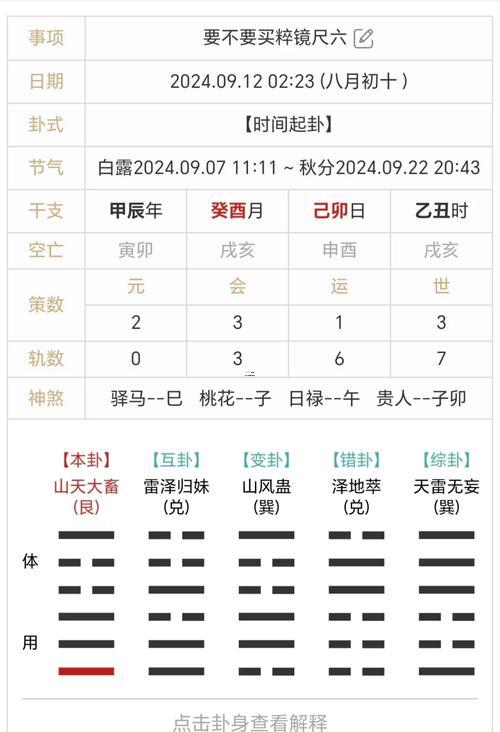 | 事项 | 要不要买粹镜尺六 | | | |
|---|---|---|---|---|
| 日期 | 2024.09.12 02:23 (八月初十) | | | |
| 卦式 | 【时间起卦】 | | | |
| 节气 | 白露2024.09.07 11:11 ~ 秋分2024.09.22 20:43 | | | |
| 干支 | 甲辰年 | 癸酉月 | 己卯日 | 乙丑时 |
| 空亡 | 寅卯 | 戌亥 | 申酉 | 戌亥 |
| 策数 | 元 | 会 | 运 | 世 |
| | 2 | 3 | 1 | 3 |
| 轨数 | 0 | 3 | 6 | 7 |
| 神煞 | 驿马--巳 桃花--子 日禄--午 贵人--子卯 | | | |

【本卦】 山天大畜 (艮)

【互卦】 雷泽归妹 (兑)

【变卦】 山风蛊 (巽)

【错卦】 泽地萃 (兑)

【综卦】 天雷无妄 (巽)

体

用

点击卦身查看解释